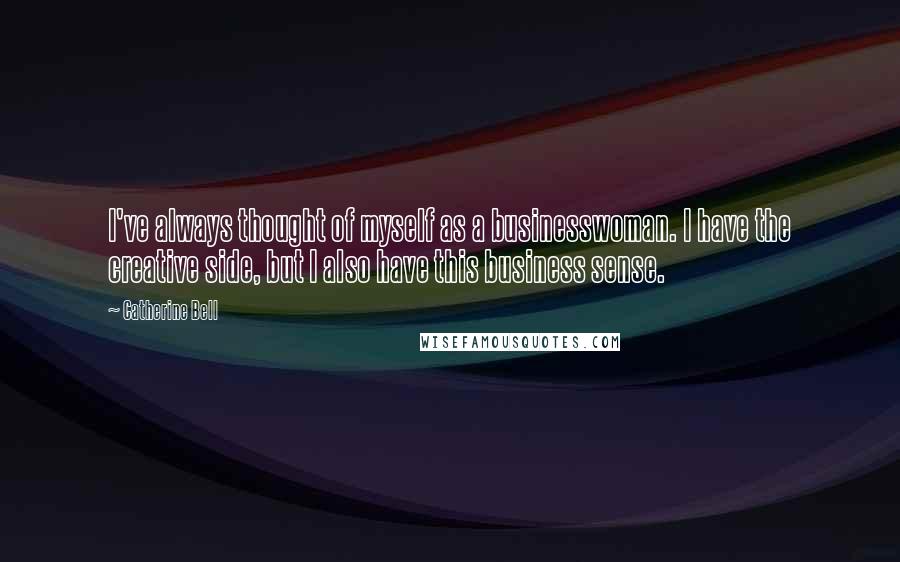 I've always thought of myself as a businesswoman. I have the creative side, but I also have this business sense.

~ Catherine Bell

WISEFAMOUSQUOTES.COM